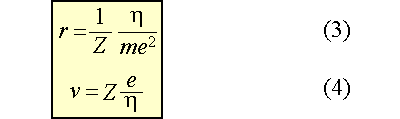 $r = \frac{1}{Z} \frac{\eta}{me^2}$ (3)

$v = Z \frac{e}{\eta}$ (4)